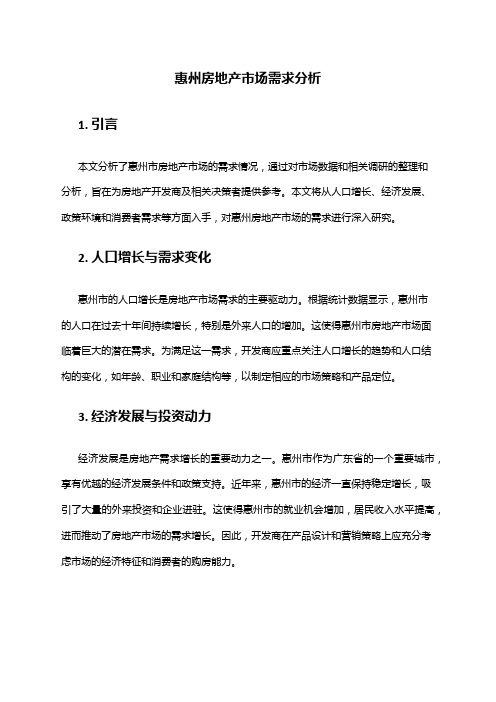 惠州房地产市场需求分析

1. 引言

本文分析了惠州市房地产市场的需求情况，通过对市场数据和相关调研的整理和分析，旨在为房地产开发商及相关决策者提供参考。本文将从人口增长、经济发展、政策环境和消费者需求等方面入手，对惠州房地产市场的需求进行深入研究。

2. 人口增长与需求变化

惠州市的人口增长是房地产市场需求的主要驱动力。根据统计数据显示，惠州市的人口在过去十年间持续增长，特别是外来人口的增加。这使得惠州市房地产市场面临着巨大的潜在需求。为满足这一需求，开发商应重点关注人口增长的趋势和人口结构的变化，如年龄、职业和家庭结构等，以制定相应的市场策略和产品定位。

3. 经济发展与投资动力

经济发展是房地产需求增长的重要动力之一。惠州市作为广东省的一个重要城市，享有优越的经济发展条件和政策支持。近年来，惠州市的经济一直保持稳定增长，吸引了大量的外来投资和企业进驻。这使得惠州市的就业机会增加，居民收入水平提高，进而推动了房地产市场的需求增长。因此，开发商在产品设计和营销策略上应充分考虑市场的经济特征和消费者的购房能力。